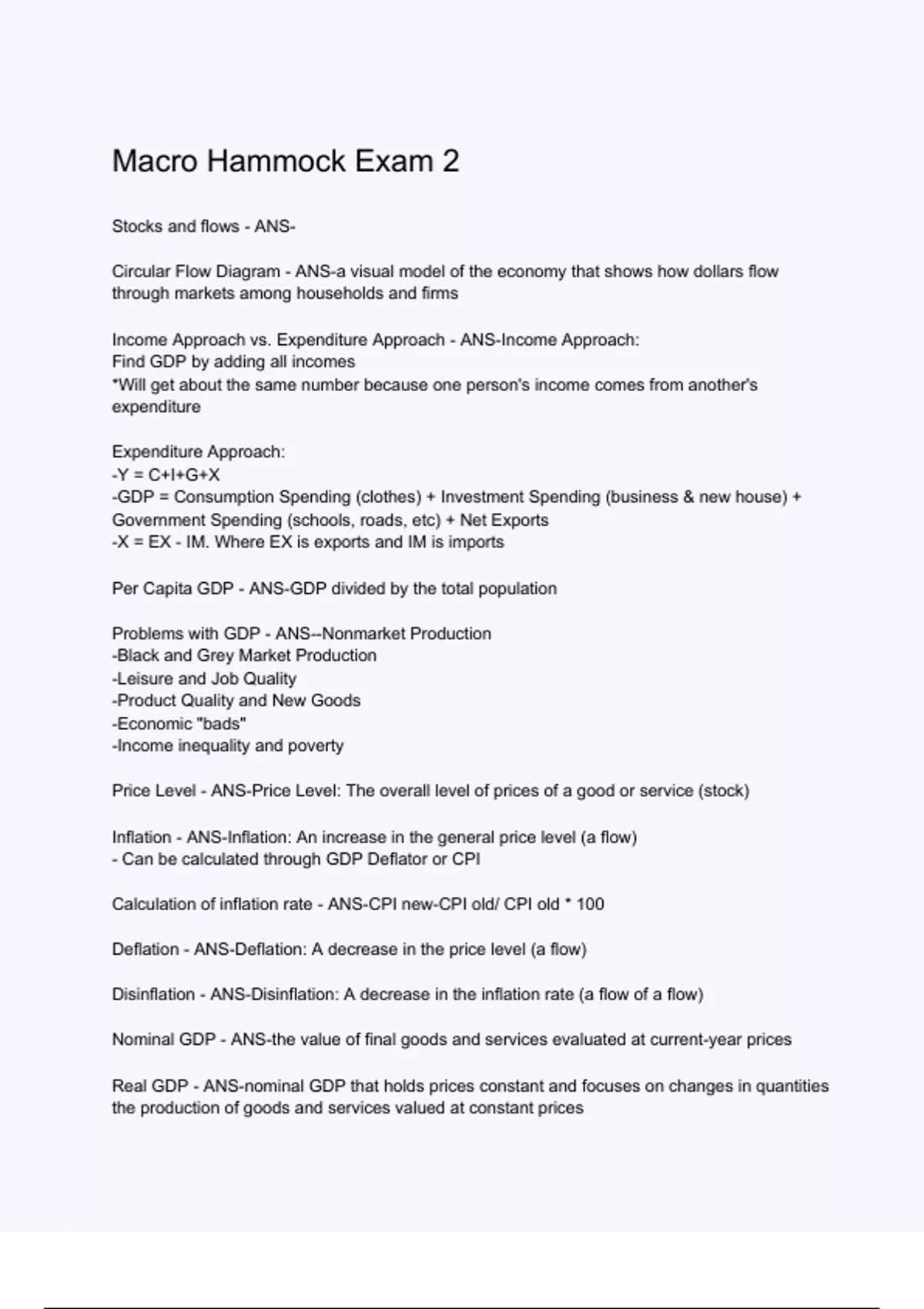 Macro Hammock Exam 2

Stocks and flows - ANS-

Circular Flow Diagram - ANS-a visual model of the economy that shows how dollars flow through markets among households and firms

Income Approach vs. Expenditure Approach - ANS-Income Approach:
Find GDP by adding all incomes
*Will get about the same number because one person's income comes from another's expenditure

Expenditure Approach:
-Y = C+I+G+X
-GDP = Consumption Spending (clothes) + Investment Spending (business & new house) + Government Spending (schools, roads, etc) + Net Exports
-X = EX - IM. Where EX is exports and IM is imports

Per Capita GDP - ANS-GDP divided by the total population

Problems with GDP - ANS--Nonmarket Production
-Black and Grey Market Production
-Leisure and Job Quality
-Product Quality and New Goods
-Economic "bads"
-Income inequality and poverty

Price Level - ANS-Price Level: The overall level of prices of a good or service (stock)

Inflation - ANS-Inflation: An increase in the general price level (a flow)
- Can be calculated through GDP Deflator or CPI

Calculation of inflation rate - ANS-CPI new-CPI old/ CPI old * 100

Deflation - ANS-Deflation: A decrease in the price level (a flow)

Disinflation - ANS-Disinflation: A decrease in the inflation rate (a flow of a flow)

Nominal GDP - ANS-the value of final goods and services evaluated at current-year prices

Real GDP - ANS-nominal GDP that holds prices constant and focuses on changes in quantities the production of goods and services valued at constant prices